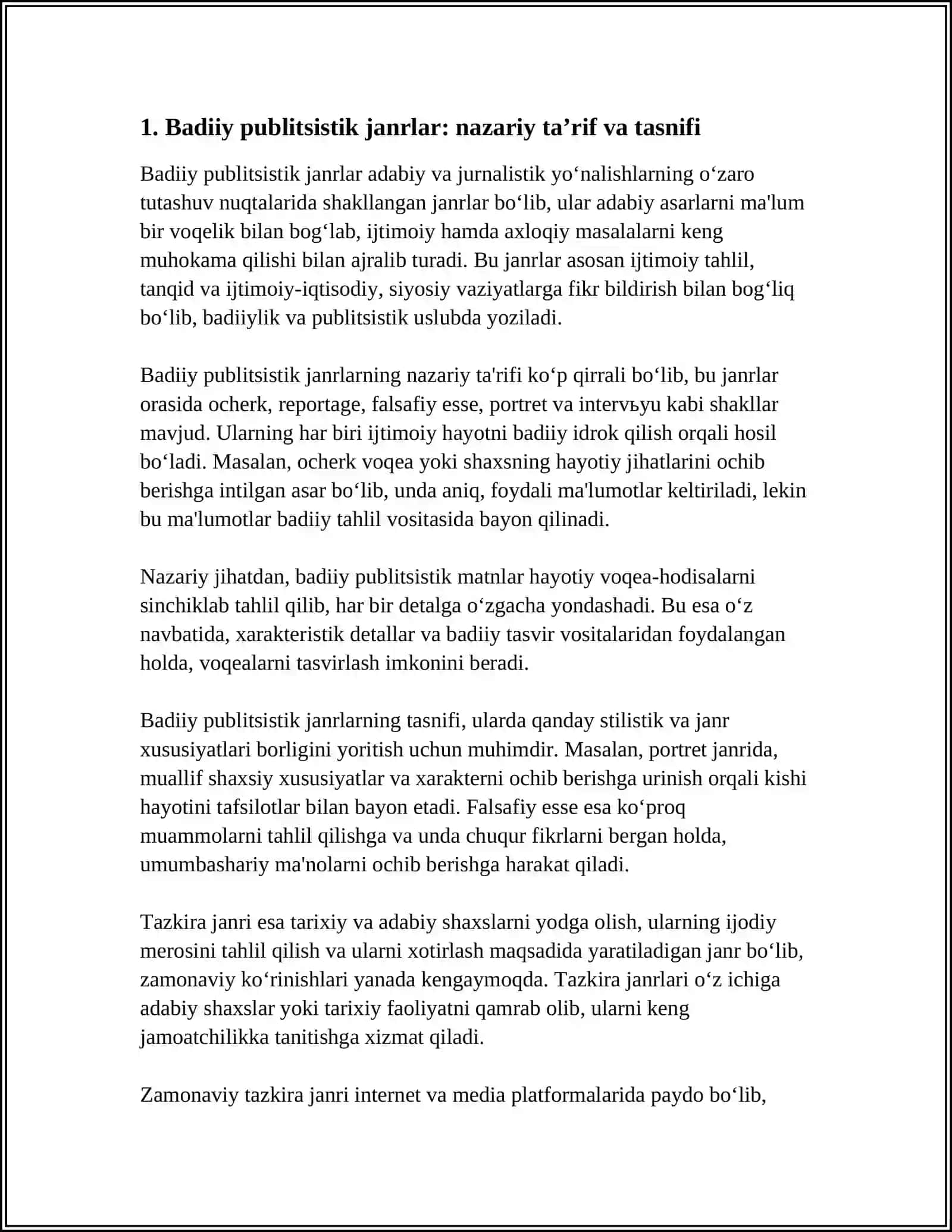 1. Badiiy publitsistik janrlar: nazariy ta'rif va tasnifi

Badiiy publitsistik janrlar adabiy va jurnalistik yo'nalishlarning o'zaro tutashuv nuqtalarida shakllangan janrlar bo'lib, ular adabiy asarlarni ma'lum bir voqelik bilan bog'lab, ijtimoiy hamda axloqiy masalalarni keng muhokama qilishi bilan ajralib turadi. Bu janrlar asosan ijtimoiy tahlil, tanqid va ijtimoiy-iqtisodiy, siyosiy vaziyatlarga fikr bildirish bilan bog'liq bo'lib, badiiylik va publitsistik uslubda yoziladi.

Badiiy publitsistik janrlarning nazariy ta'rifi ko'p qirrali bo'lib, bu janrlar orasida ocherk, reportage, falsafiy esse, portret va intervьyu kabi shakllar mavjud. Ularning har biri ijtimoiy hayotni badiiy idrok qilish orqali hosil bo'ladi. Masalan, ocherk voqea yoki shaxsning hayotiy jihatlarini ochib berishga intilgan asar bo'lib, unda aniq, foydali ma'lumotlar keltiriladi, lekin bu ma'lumotlar badiiy tahlil vositasida bayon qilinadi.

Nazariy jihatdan, badiiy publitsistik matnlar hayotiy voqea-hodisalarni sinchiklab tahlil qilib, har bir detalga o'zgacha yondashadi. Bu esa o'z navbatida, xarakteristik detallar va badiiy tasvir vositalaridan foydalangan holda, voqealarni tasvirlash imkonini beradi.

Badiiy publitsistik janrlarning tasnifi, ularda qanday stilistik va janr xususiyatlari borligini yoritish uchun muhimdir. Masalan, portret janrida, muallif shaxsiy xususiyatlar va xarakterni ochib berishga urinish orqali kishi hayotini tafsilotlar bilan bayon etadi. Falsafiy esse esa ko'proq muammolarni tahlil qilishga va unda chuqur fikrlarni bergan holda, umumbashariy ma'nolarni ochib berishga harakat qiladi.

Tazkira janri esa tarixiy va adabiy shaxslarni yodga olish, ularning ijodiy merosini tahlil qilish va ularni xotirlash maqsadida yaratiladigan janr bo'lib, zamonaviy ko'rinishlari yanada kengaymoqda. Tazkira janrlari o'z ichiga adabiy shaxslar yoki tarixiy faoliyatni qamrab olib, ularni keng jamoatchilikka tanitishga xizmat qiladi.

Zamonaviy tazkira janri internet va media platformalarida paydo bo'lib,